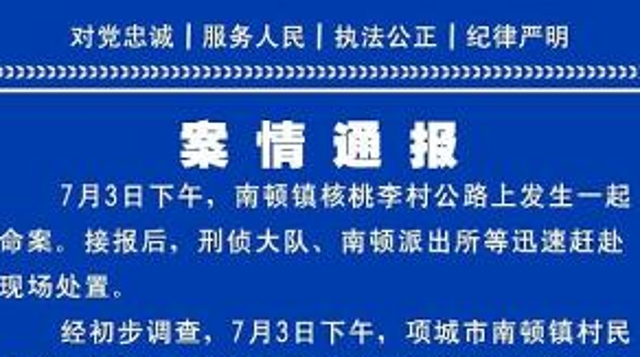 对党忠诚 | 服务人民 | 执法公正 | 纪律严明

案情通报

7月3日下午，南顿镇核桃李村公路上发生一起命案。接报后，刑侦大队、南顿派出所等迅速赶赴现场处置。

经初步调查，7月3日下午，项城市南顿镇村民